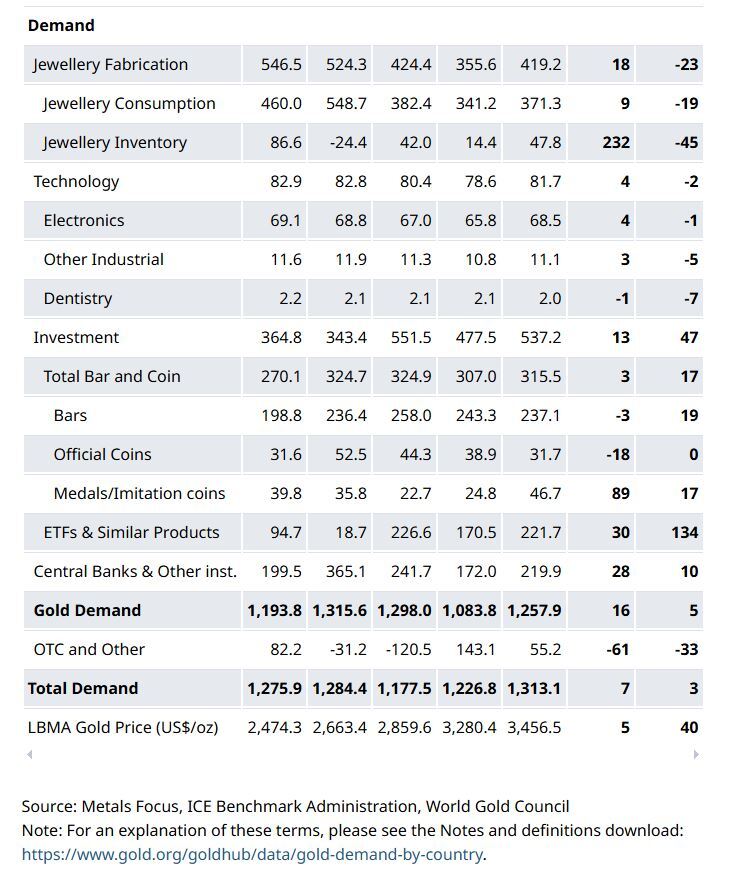 | Demand | | | | | | | |
|---|---|---|---|---|---|---|---|
| Jewellery Fabrication | 546.5 | 524.3 | 424.4 | 355.6 | 419.2 | 18 | -23 |
| Jewellery Consumption | 460.0 | 548.7 | 382.4 | 341.2 | 371.3 | 9 | -19 |
| Jewellery Inventory | 86.6 | -24.4 | 42.0 | 14.4 | 47.8 | 232 | -45 |
| Technology | 82.9 | 82.8 | 80.4 | 78.6 | 81.7 | 4 | -2 |
| Electronics | 69.1 | 68.8 | 67.0 | 65.8 | 68.5 | 4 | -1 |
| Other Industrial | 11.6 | 11.9 | 11.3 | 10.8 | 11.1 | 3 | -5 |
| Dentistry | 2.2 | 2.1 | 2.1 | 2.1 | 2.0 | -1 | -7 |
| Investment | 364.8 | 343.4 | 551.5 | 477.5 | 537.2 | 13 | 47 |
| Total Bar and Coin | 270.1 | 324.7 | 324.9 | 307.0 | 315.5 | 3 | 17 |
| Bars | 198.8 | 236.4 | 258.0 | 243.3 | 237.1 | -3 | 19 |
| Official Coins | 31.6 | 52.5 | 44.3 | 38.9 | 31.7 | -18 | 0 |
| Medals/Imitation coins | 39.8 | 35.8 | 22.7 | 24.8 | 46.7 | 89 | 17 |
| ETFs & Similar Products | 94.7 | 18.7 | 226.6 | 170.5 | 221.7 | 30 | 134 |
| Central Banks & Other inst. | 199.5 | 365.1 | 241.7 | 172.0 | 219.9 | 28 | 10 |
| Gold Demand | 1,193.8 | 1,315.6 | 1,298.0 | 1,083.8 | 1,257.9 | 16 | 5 |
| OTC and Other | 82.2 | -31.2 | -120.5 | 143.1 | 55.2 | -61 | -33 |
| Total Demand | 1,275.9 | 1,284.4 | 1,177.5 | 1,226.8 | 1,313.1 | 7 | 3 |
| LBMA Gold Price (US$/oz) | 2,474.3 | 2,663.4 | 2,859.6 | 3,280.4 | 3,456.5 | 5 | 40 |

Source: Metals Focus, ICE Benchmark Administration, World Gold Council
Note: For an explanation of these terms, please see the Notes and definitions download: https://www.gold.org/goldhub/data/gold-demand-by-country.